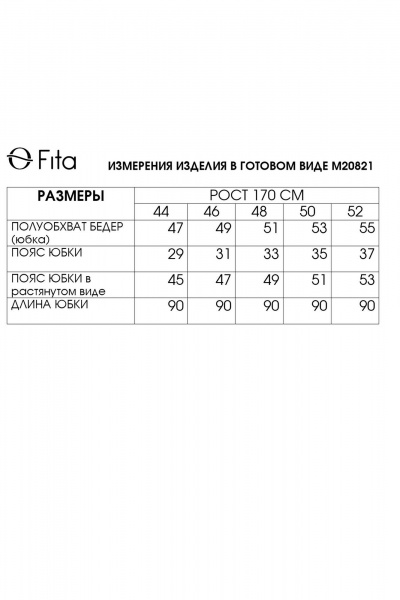 Fita

ИЗМЕРЕНИЯ ИЗДЕЛИЯ В ГОТОВОМ ВИДЕ М20821

| РАЗМЕРЫ | РОСТ 170 СМ | | | | |
|---|---|---|---|---|---|
| | 44 | 46 | 48 | 50 | 52 |
| ПОЛУОБХВАТ БЕДЕР (юбка) | 47 | 49 | 51 | 53 | 55 |
| ПОЯС ЮБКИ | 29 | 31 | 33 | 35 | 37 |
| ПОЯС ЮБКИ в растянутом виде | 45 | 47 | 49 | 51 | 53 |
| ДЛИНА ЮБКИ | 90 | 90 | 90 | 90 | 90 |